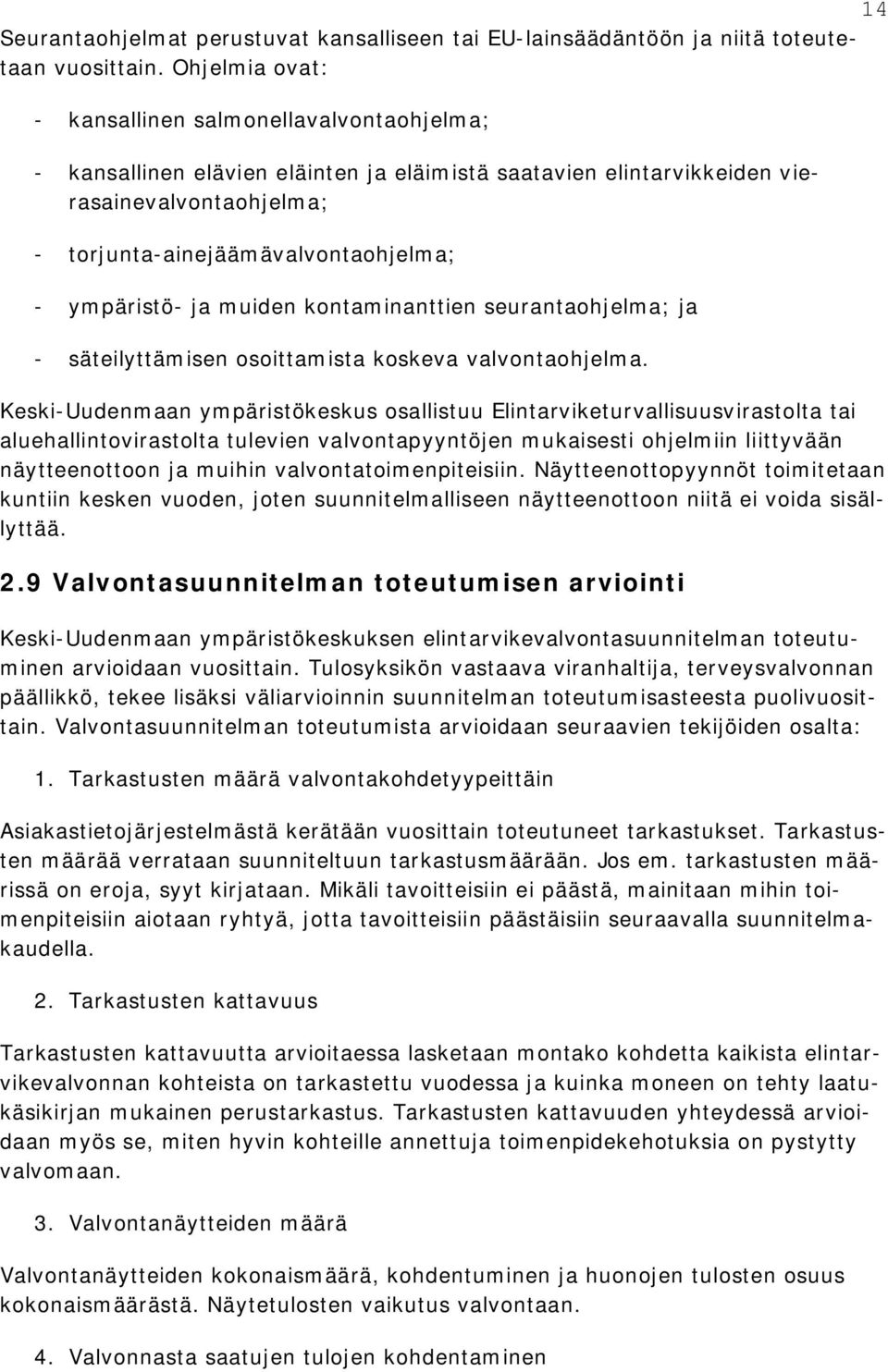 14

Seurantaohjelmat perustuvat kansalliseen tai EU-lainsäädäntöön ja niitä toteutetaan vuosittain. Ohjelmia ovat:

- kansallinen salmonellavalvontaohjelma;

- kansallinen elävien eläinten ja eläimistä saatavien elintarvikkeiden vierasainevalvontaohjelma;

- torjunta-ainejäämävalvontaohjelma;

- ympäristö- ja muiden kontaminanttien seurantaohjelma; ja

- säteilyttämisen osoittamista koskeva valvontaohjelma.

Keski-Uudenmaan ympäristökeskus osallistuu Elintarviketurvallisuusvirastolta tai aluehallintovirastolta tulevien valvontapyyntöjen mukaisesti ohjelmiin liittyvään näytteenottoon ja muihin valvontatoimenpiteisiin. Näytteenottopyynnöt toimitetaan kuntiin kesken vuoden, joten suunnitelmalliseen näytteenottoon niitä ei voida sisällyttää.

2.9 Valvontasuunnitelman toteutumisen arviointi

Keski-Uudenmaan ympäristökeskuksen elintarvikevalvontasuunnitelman toteutuminen arvioidaan vuosittain. Tulosyksikön vastaava viranhaltija, terveysvalvonnan päällikkö, tekee lisäksi väliarvioinnin suunnitelman toteutumisasteesta puolivuosittain. Valvontasuunnitelman toteutumista arvioidaan seuraavien tekijöiden osalta:

1. Tarkastusten määrä valvontakohdetyypeittäin

Asiakastietojärjestelmästä kerätään vuosittain toteutuneet tarkastukset. Tarkastusten määrää verrataan suunniteltuun tarkastusmäärään. Jos em. tarkastusten määrissä on eroja, syyt kirjataan. Mikäli tavoitteisiin ei päästä, mainitaan mihin toimenpiteisiin aiotaan ryhtyä, jotta tavoitteisiin päästäisiin seuraavalla suunnitelmakaudella.

2. Tarkastusten kattavuus

Tarkastusten kattavuutta arvioitaessa lasketaan montako kohdetta kaikista elintarvikevalvonnan kohteista on tarkastettu vuodessa ja kuinka moneen on tehty laatukäsikirjan mukainen perustarkastus. Tarkastusten kattavuuden yhteydessä arvioidaan myös se, miten hyvin kohteille annettuja toimenpidekehotuksia on pystytty valvomaan.

3. Valvontanäytteiden määrä

Valvontanäytteiden kokonaismäärä, kohdentuminen ja huonojen tulosten osuus kokonaismäärästä. Näytetulosten vaikutus valvontaan.

4. Valvonnasta saatujen tulojen kohdentaminen